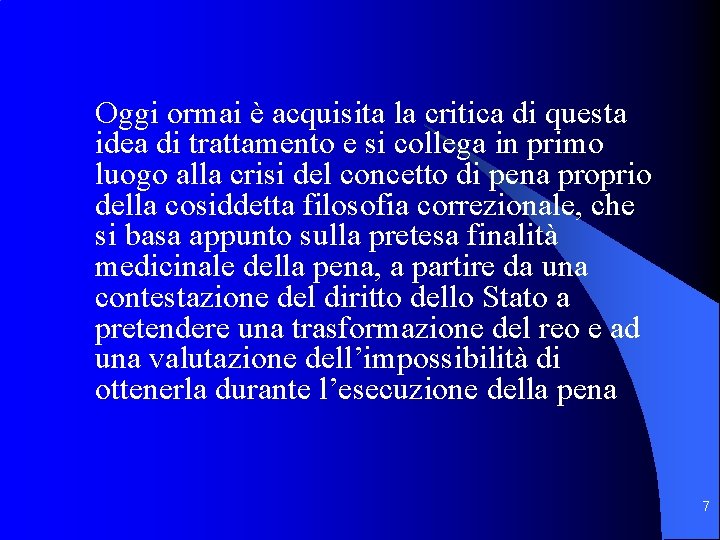 Oggi ormai è acquisita la critica di questa idea di trattamento e si collega in primo luogo alla crisi del concetto di pena proprio della cosiddetta filosofia correzionale, che si basa appunto sulla pretesa finalità medicinale della pena, a partire da una contestazione del diritto dello Stato a pretendere una trasformazione del reo e ad una valutazione dell’impossibilità di ottenerla durante l’esecuzione della pena

7